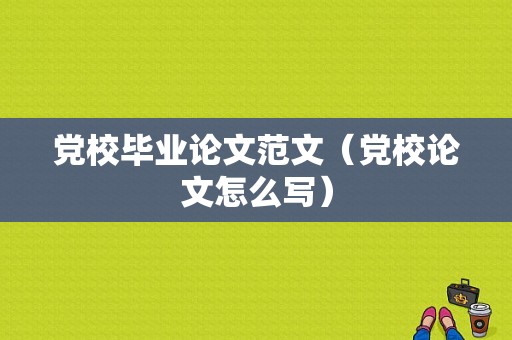 党校毕业论文范文（党校论文怎么写）